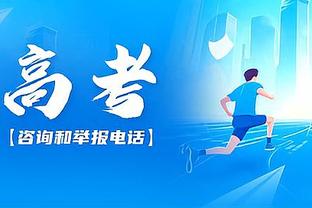 高考

【咨询和举报电话】